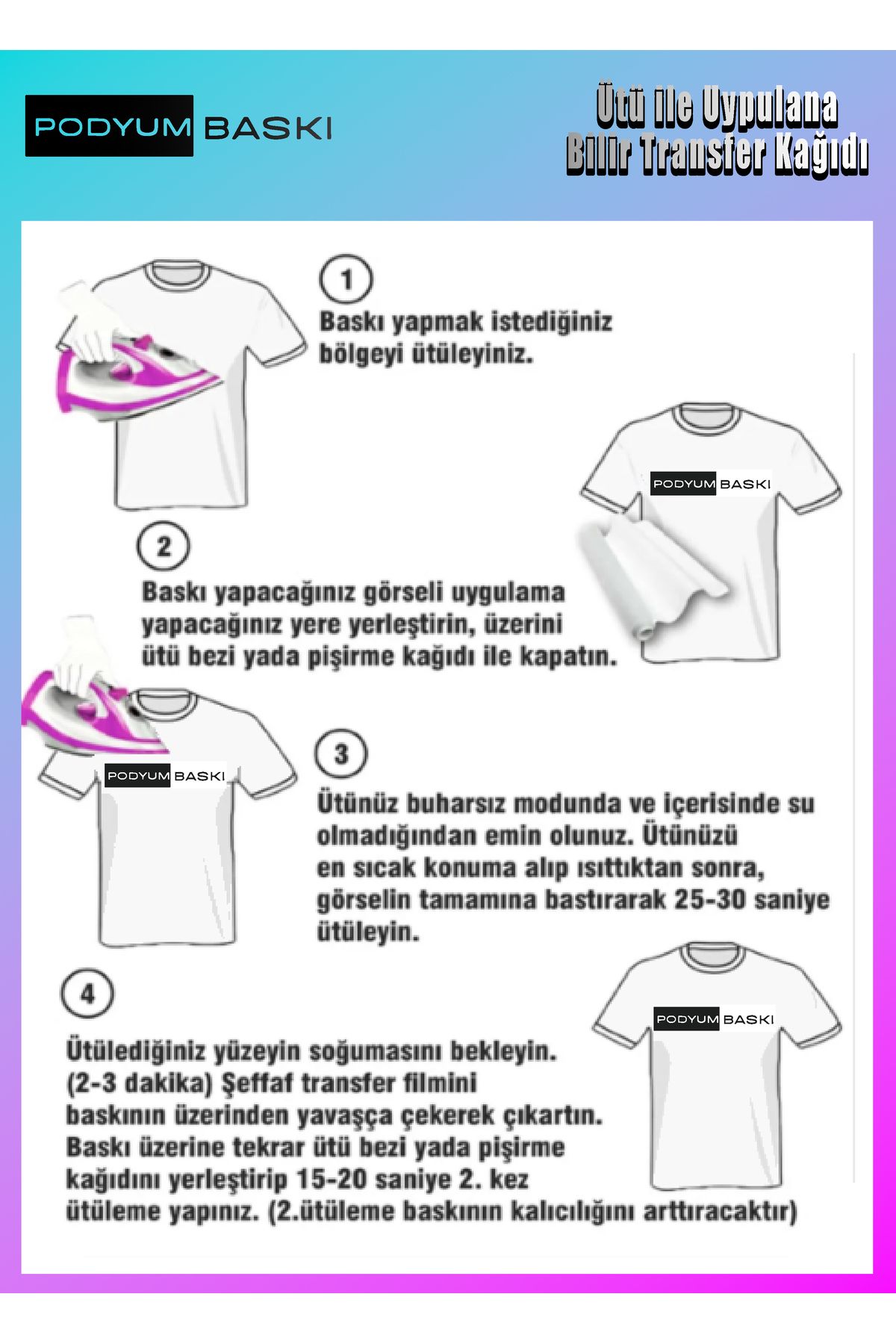 PODYUM BASKI

Ütü ile Uypulana Bilir Transfer Kağıdı

1
Baskı yapmak istediğiniz bölgeyi ütüleyiniz.

PODYUM BASKI

2
Baskı yapacağınız görseli uygulama yapacağınız yere yerleştirin, üzerini ütü bezi yada pişirme kağıdı ile kapatın.

PODYUM BASKI

3
Ütünüz buharsız modunda ve içerisinde su olmadığından emin olunuz. Ütünüzü en sıcak konuma alıp ısıttıktan sonra, görselin tamamına bastırarak 25-30 saniye ütüleyin.

4
PODYUM BASKI

Ütülediğiniz yüzeyin soğumasını bekleyin. (2-3 dakika) Şeffaf transfer filmini baskının üzerinden yavaşça çekerek çıkartın. Baskı üzerine tekrar ütü bezi yada pişirme kağıdını yerleştirip 15-20 saniye 2. kez ütüleme yapınız. (2.ütüleme baskının kalıcılığını arttıracaktır)